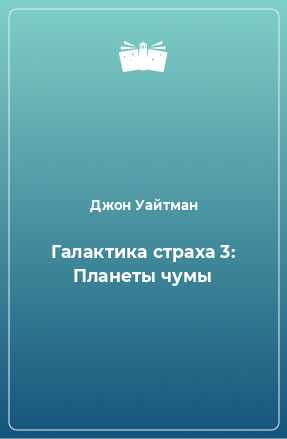 Джон Уайтман

Галактика страха 3: Планеты чумы